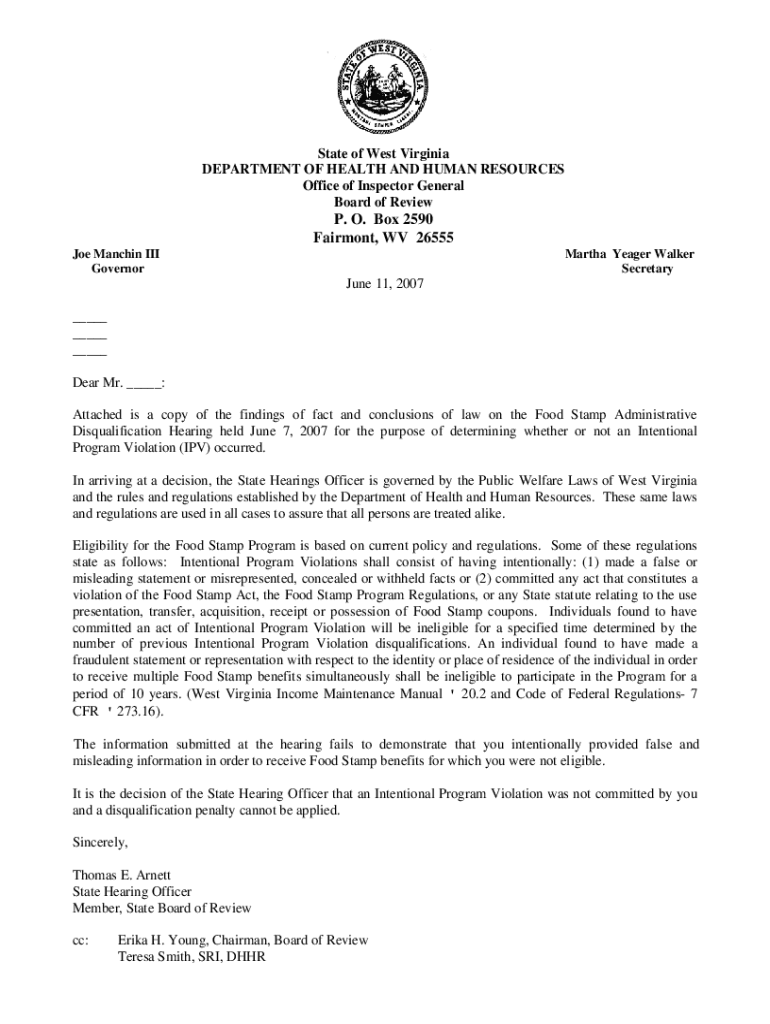 STATE OF WEST VIRGINIA

State of West Virginia
DEPARTMENT OF HEALTH AND HUMAN RESOURCES
Office of Inspector General
Board of Review
P. O. Box 2590
Fairmont, WV 26555

Joe Manchin III
Governor

Martha Yeager Walker
Secretary

June 11, 2007

_____
_____
_____

Dear Mr. _____:

Attached is a copy of the findings of fact and conclusions of law on the Food Stamp Administrative Disqualification Hearing held June 7, 2007 for the purpose of determining whether or not an Intentional Program Violation (IPV) occurred.

In arriving at a decision, the State Hearings Officer is governed by the Public Welfare Laws of West Virginia and the rules and regulations established by the Department of Health and Human Resources. These same laws and regulations are used in all cases to assure that all persons are treated alike.

Eligibility for the Food Stamp Program is based on current policy and regulations. Some of these regulations state as follows: Intentional Program Violations shall consist of having intentionally: (1) made a false or misleading statement or misrepresented, concealed or withheld facts or (2) committed any act that constitutes a violation of the Food Stamp Act, the Food Stamp Program Regulations, or any State statute relating to the use presentation, transfer, acquisition, receipt or possession of Food Stamp coupons. Individuals found to have committed an act of Intentional Program Violation will be ineligible for a specified time determined by the number of previous Intentional Program Violation disqualifications. An individual found to have made a fraudulent statement or representation with respect to the identity or place of residence of the individual in order to receive multiple Food Stamp benefits simultaneously shall be ineligible to participate in the Program for a period of 10 years. (West Virginia Income Maintenance Manual ' 20.2 and Code of Federal Regulations- 7 CFR ' 273.16).

The information submitted at the hearing fails to demonstrate that you intentionally provided false and misleading information in order to receive Food Stamp benefits for which you were not eligible.

It is the decision of the State Hearing Officer that an Intentional Program Violation was not committed by you and a disqualification penalty cannot be applied.

Sincerely,

Thomas E. Arnett
State Hearing Officer
Member, State Board of Review

cc: Erika H. Young, Chairman, Board of Review
Teresa Smith, SRI, DHHR